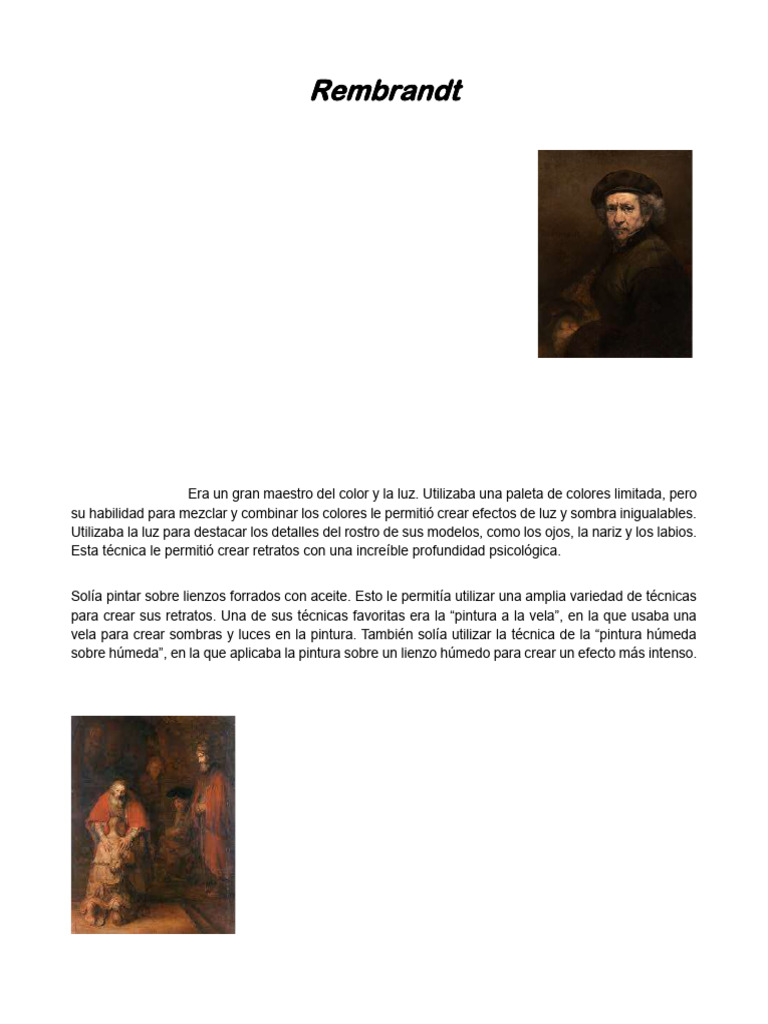 Rembrandt

Era un gran maestro del color y la luz. Utilizaba una paleta de colores limitada, pero su habilidad para mezclar y combinar los colores le permitió crear efectos de luz y sombra inigualables. Utilizaba la luz para destacar los detalles del rostro de sus modelos, como los ojos, la nariz y los labios. Esta técnica le permitió crear retratos con una increíble profundidad psicológica.

Solía pintar sobre lienzos forrados con aceite. Esto le permitía utilizar una amplia variedad de técnicas para crear sus retratos. Una de sus técnicas favoritas era la “pintura a la vela”, en la que usaba una vela para crear sombras y luces en la pintura. También solía utilizar la técnica de la “pintura húmeda sobre húmeda”, en la que aplicaba la pintura sobre un lienzo húmedo para crear un efecto más intenso.